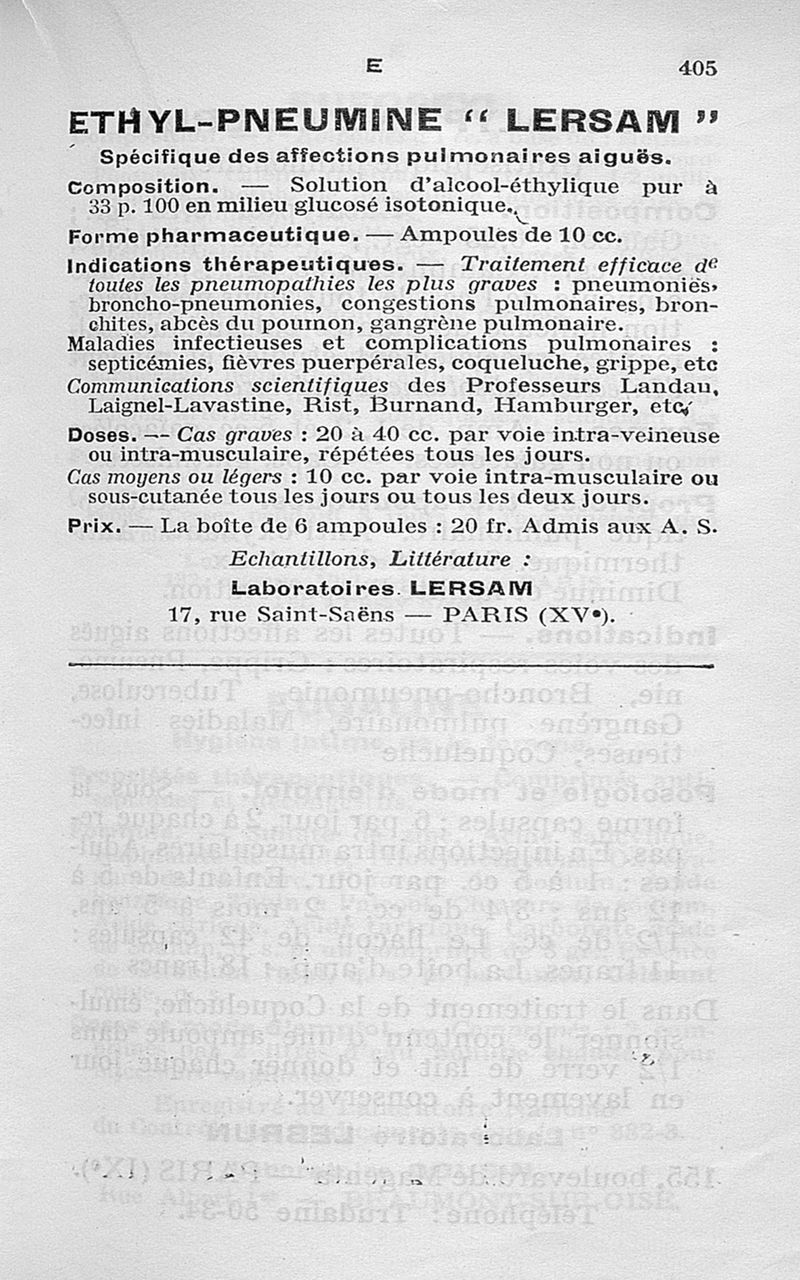 E 405

ETHYL-PNEUMINE " LERSAM "

Spécifique des affections pulmonaires aiguës.

Composition. — Solution d'alcool-éthylique pur à 33 p. 100 en milieu glucosé isotonique.

Forme pharmaceutique. — Ampoules de 10 cc.

Indications thérapeutiques. — Traitement efficace de toutes les pneumopathies les plus graves : pneumonies, broncho-pneumonies, congestions pulmonaires, bronchites, abcès du poumon, gangrène pulmonaire.

Maladies infectieuses et complications pulmonaires : septicémies, fièvres puerpérales, coqueluche, grippe, etc

Communications scientifiques des Professeurs Landau, Laignel-Lavastine, Rist, Burnand, Hamburger, etc.

Doses. — Cas graves : 20 à 40 cc. par voie intra-veineuse ou intra-musculaire, répétées tous les jours.

Cas moyens ou légers : 10 cc. par voie intra-musculaire ou sous-cutanée tous les jours ou tous les deux jours.

Prix. — La boîte de 6 ampoules : 20 fr. Admis aux A. S.

Echantillons, Littérature :

Laboratoires LERSAM

17, rue Saint-Saëns — PARIS (XVe).